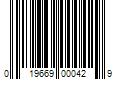 0 19669 00042 9